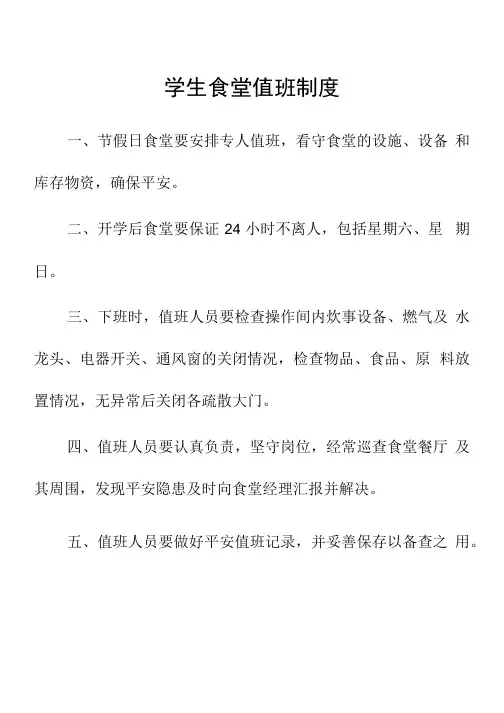 学生食堂值班制度

一、节假日食堂要安排专人值班，看守食堂的设施、设备 和库存物资，确保平安。

二、开学后食堂要保证 24 小时不离人，包括星期六、星 期日。

三、下班时，值班人员要检查操作间内炊事设备、燃气及 水龙头、电器开关、通风窗的关闭情况，检查物品、食品、原 料放置情况，无异常后关闭各疏散大门。

四、值班人员要认真负责，坚守岗位，经常巡查食堂餐厅 及其周围，发现平安隐患及时向食堂经理汇报并解决。

五、值班人员要做好平安值班记录，并妥善保存以备查之 用。